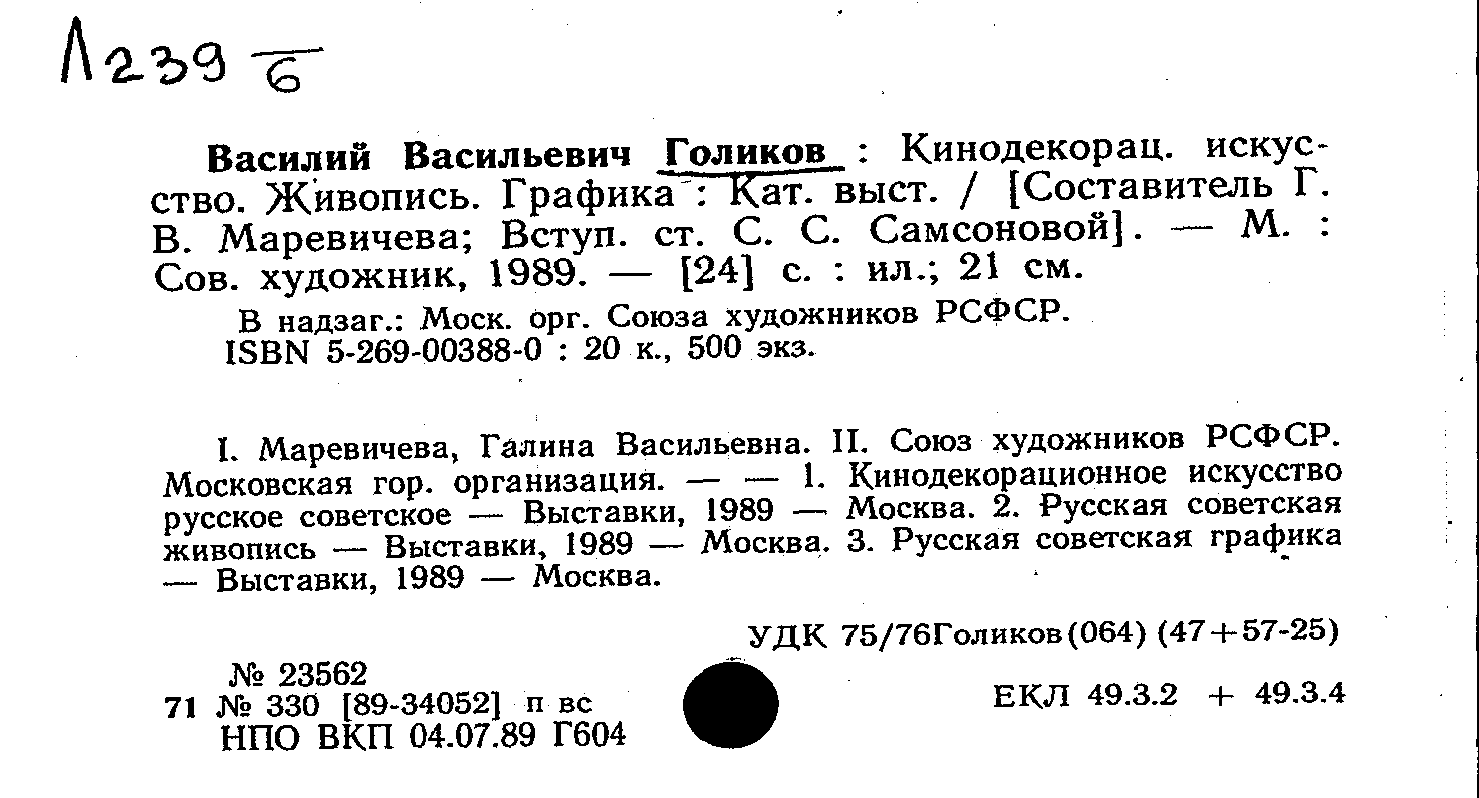 Л239 б

Василий Васильевич Голиков : Кинодекорац. искусство. Живопись. Графика : Кат. выст. / [Составитель Г. В. Маревичева; Вступ. ст. С. С. Самсоновой]. — М. : Сов. художник, 1989. — [24] с. : ил.; 21 см.

В надзаг.: Моск. орг. Союза художников РСФСР.
ISBN 5-269-00388-0 : 20 к., 500 экз.

I. Маревичева, Галина Васильевна. II. Союз художников РСФСР. Московская гор. организация. — — 1. Кинодекорационное искусство русское советское — Выставки, 1989 — Москва. 2. Русская советская живопись — Выставки, 1989 — Москва. 3. Русская советская графика — Выставки, 1989 — Москва.

УДК 75/76Голиков(064) (47+57-25)

№ 23562
71 № 330 [89-34052] п вс
НПО ВКП 04.07.89 Г604

ЕКЛ 49.3.2 + 49.3.4